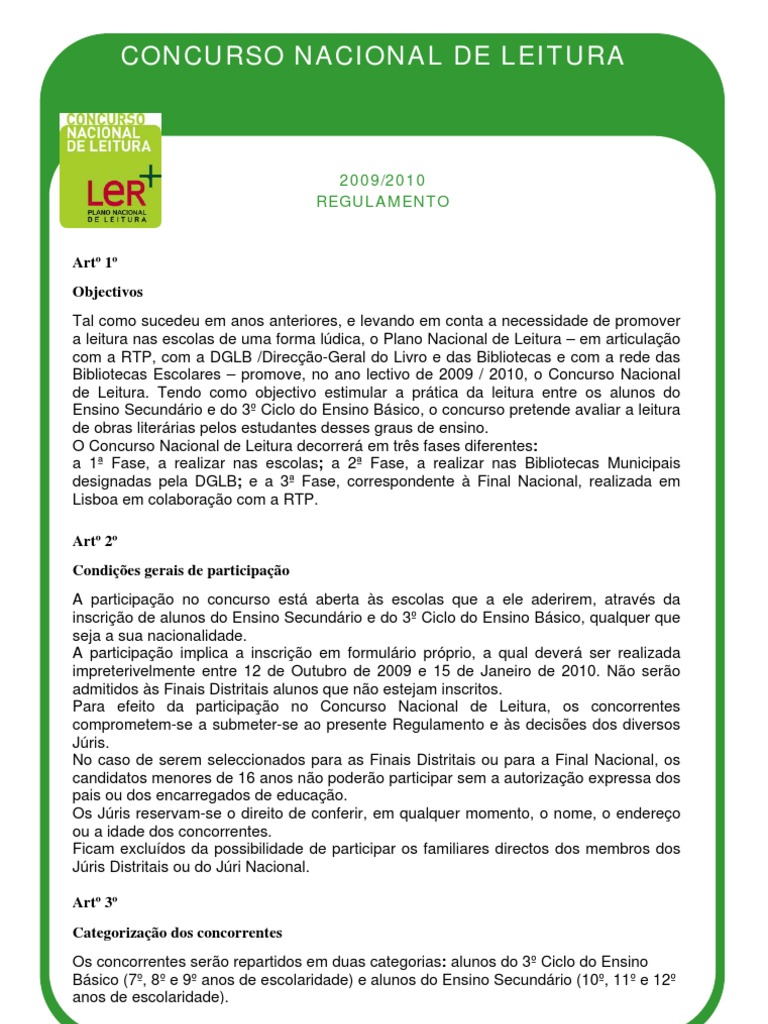 CONCURSO NACIONAL DE LEITURA

CONCURSO NACIONAL DE LEITURA

LER+ PLANO NACIONAL DE LEITURA

2009/2010
REGULAMENTO

Artº 1º

Objectivos

Tal como sucedeu em anos anteriores, e levando em conta a necessidade de promover a leitura nas escolas de uma forma lúdica, o Plano Nacional de Leitura – em articulação com a RTP, com a DGLB /Direcção-Geral do Livro e das Bibliotecas e com a rede das Bibliotecas Escolares – promove, no ano lectivo de 2009 / 2010, o Concurso Nacional de Leitura. Tendo como objectivo estimular a prática da leitura entre os alunos do Ensino Secundário e do 3º Ciclo do Ensino Básico, o concurso pretende avaliar a leitura de obras literárias pelos estudantes desses graus de ensino.
O Concurso Nacional de Leitura decorrerá em três fases diferentes:
a 1ª Fase, a realizar nas escolas; a 2ª Fase, a realizar nas Bibliotecas Municipais designadas pela DGLB; e a 3ª Fase, correspondente à Final Nacional, realizada em Lisboa em colaboração com a RTP.

Artº 2º

Condições gerais de participação

A participação no concurso está aberta às escolas que a ele aderirem, através da inscrição de alunos do Ensino Secundário e do 3º Ciclo do Ensino Básico, qualquer que seja a sua nacionalidade.
A participação implica a inscrição em formulário próprio, a qual deverá ser realizada impreterivelmente entre 12 de Outubro de 2009 e 15 de Janeiro de 2010. Não serão admitidos às Finais Distritais alunos que não estejam inscritos.
Para efeito da participação no Concurso Nacional de Leitura, os concorrentes comprometem-se a submeter-se ao presente Regulamento e às decisões dos diversos Júris.
No caso de serem seleccionados para as Finais Distritais ou para a Final Nacional, os candidatos menores de 16 anos não poderão participar sem a autorização expressa dos pais ou dos encarregados de educação.
Os Júris reservam-se o direito de conferir, em qualquer momento, o nome, o endereço ou a idade dos concorrentes.
Ficam excluídos da possibilidade de participar os familiares directos dos membros dos Júris Distritais ou do Júri Nacional.

Artº 3º

Categorização dos concorrentes

Os concorrentes serão repartidos em duas categorias: alunos do 3º Ciclo do Ensino Básico (7º, 8º e 9º anos de escolaridade) e alunos do Ensino Secundário (10º, 11º e 12º anos de escolaridade).